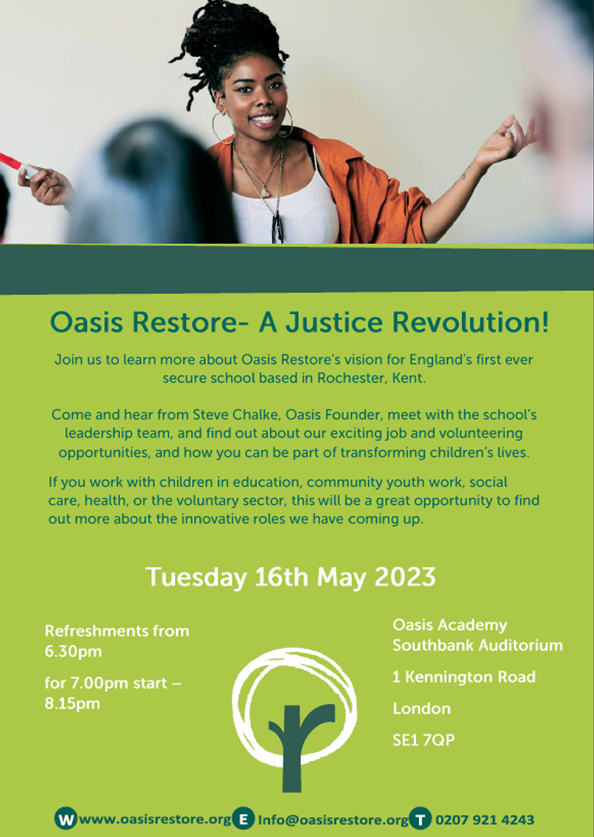 Oasis Restore- A Justice Revolution!

Join us to learn more about Oasis Restore's vision for England's first ever secure school based in Rochester, Kent.

Come and hear from Steve Chalke, Oasis Founder, meet with the school's leadership team, and find out about our exciting job and volunteering opportunities, and how you can be part of transforming children's lives.

If you work with children in education, community youth work, social care, health, or the voluntary sector, this will be a great opportunity to find out more about the innovative roles we have coming up.

Tuesday 16th May 2023

Refreshments from 6.30pm

for 7.00pm start – 8.15pm

Oasis Academy Southbank Auditorium

1 Kennington Road

London

SE1 7QP

W www.oasisrestore.org E Info@oasisrestore.org T 0207 921 4243